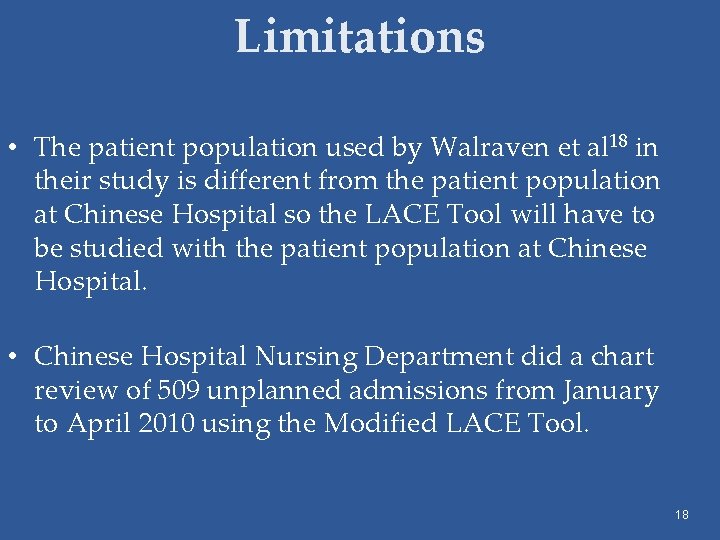 Limitations

• The patient population used by Walraven et al$^{18}$ in their study is different from the patient population at Chinese Hospital so the LACE Tool will have to be studied with the patient population at Chinese Hospital.

• Chinese Hospital Nursing Department did a chart review of 509 unplanned admissions from January to April 2010 using the Modified LACE Tool.

18